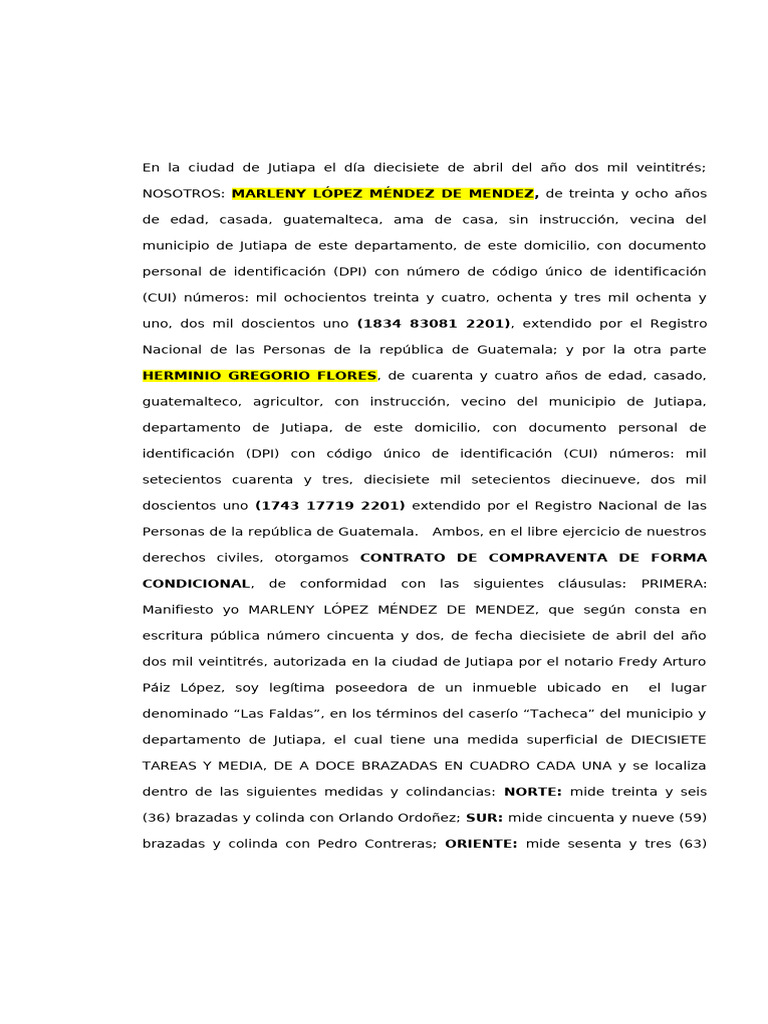 En la ciudad de Jutiapa el día diecisiete de abril del año dos mil veintitrés; NOSOTROS: MARLENY LÓPEZ MÉNDEZ DE MENDEZ, de treinta y ocho años de edad, casada, guatemalteca, ama de casa, sin instrucción, vecina del municipio de Jutiapa de este departamento, de este domicilio, con documento personal de identificación (DPI) con número de código único de identificación (CUI) números: mil ochocientos treinta y cuatro, ochenta y tres mil ochenta y uno, dos mil doscientos uno (1834 83081 2201), extendido por el Registro Nacional de las Personas de la república de Guatemala; y por la otra parte HERMINIO GREGORIO FLORES, de cuarenta y cuatro años de edad, casado, guatemalteco, agricultor, con instrucción, vecino del municipio de Jutiapa, departamento de Jutiapa, de este domicilio, con documento personal de identificación (DPI) con código único de identificación (CUI) números: mil setecientos cuarenta y tres, diecisiete mil setecientos diecinueve, dos mil doscientos uno (1743 17719 2201) extendido por el Registro Nacional de las Personas de la república de Guatemala. Ambos, en el libre ejercicio de nuestros derechos civiles, otorgamos CONTRATO DE COMPRAVENTA DE FORMA CONDICIONAL, de conformidad con las siguientes cláusulas: PRIMERA: Manifiesto yo MARLENY LÓPEZ MÉNDEZ DE MENDEZ, que según consta en escritura pública número cincuenta y dos, de fecha diecisiete de abril del año dos mil veintitrés, autorizada en la ciudad de Jutiapa por el notario Fredy Arturo Páiz López, soy legítima poseedora de un inmueble ubicado en el lugar denominado “Las Faldas”, en los términos del caserío “Tacheca” del municipio y departamento de Jutiapa, el cual tiene una medida superficial de DIECISIETE TAREAS Y MEDIA, DE A DOCE BRAZADAS EN CUADRO CADA UNA y se localiza dentro de las siguientes medidas y colindancias: NORTE: mide treinta y seis (36) brazadas y colinda con Orlando Ordoñez; SUR: mide cincuenta y nueve (59) brazadas y colinda con Pedro Contreras; ORIENTE: mide sesenta y tres (63)